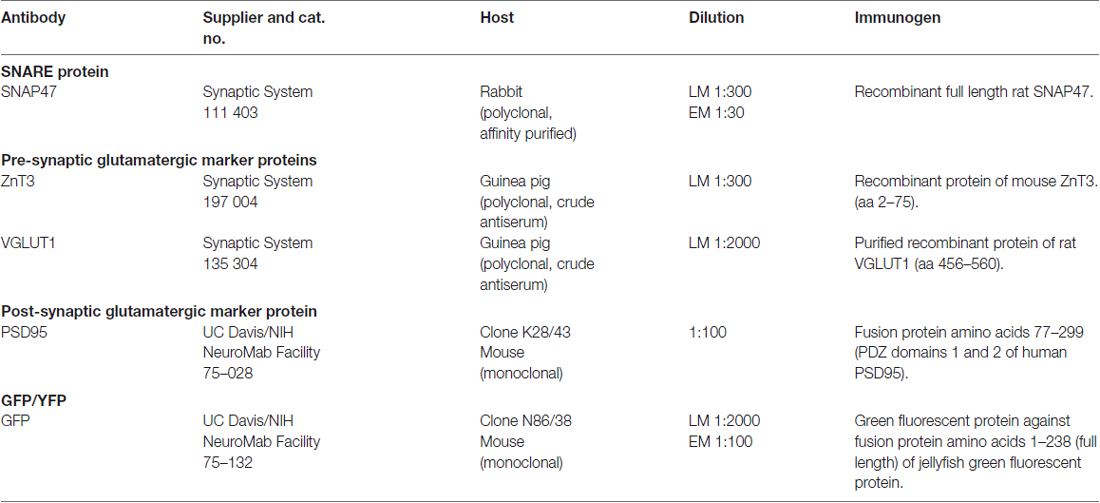 | Antibody | Supplier and cat. no. | Host | Dilution | Immunogen |
|---|---|---|---|---|
| **SNARE protein** | | | | |
| SNAP47 | Synaptic System 111 403 | Rabbit (polyclonal, affinity purified) | LM 1:300 EM 1:30 | Recombinant full length rat SNAP47. |
| **Pre-synaptic glutamatergic marker proteins** | | | | |
| ZnT3 | Synaptic System 197 004 | Guinea pig (polyclonal, crude antiserum) | LM 1:300 | Recombinant protein of mouse ZnT3. (aa 2–75). |
| VGLUT1 | Synaptic System 135 304 | Guinea pig (polyclonal, crude antiserum) | LM 1:2000 | Purified recombinant protein of rat VGLUT1 (aa 456–560). |
| **Post-synaptic glutamatergic marker protein** | | | | |
| PSD95 | UC Davis/NIH NeuroMab Facility 75–028 | Clone K28/43 Mouse (monoclonal) | 1:100 | Fusion protein amino acids 77–299 (PDZ domains 1 and 2 of human PSD95). |
| **GFP/YFP** | | | | |
| GFP | UC Davis/NIH NeuroMab Facility 75–132 | Clone N86/38 Mouse (monoclonal) | LM 1:2000 EM 1:100 | Green fluorescent protein against fusion protein amino acids 1–238 (full length) of jellyfish green fluorescent protein. |